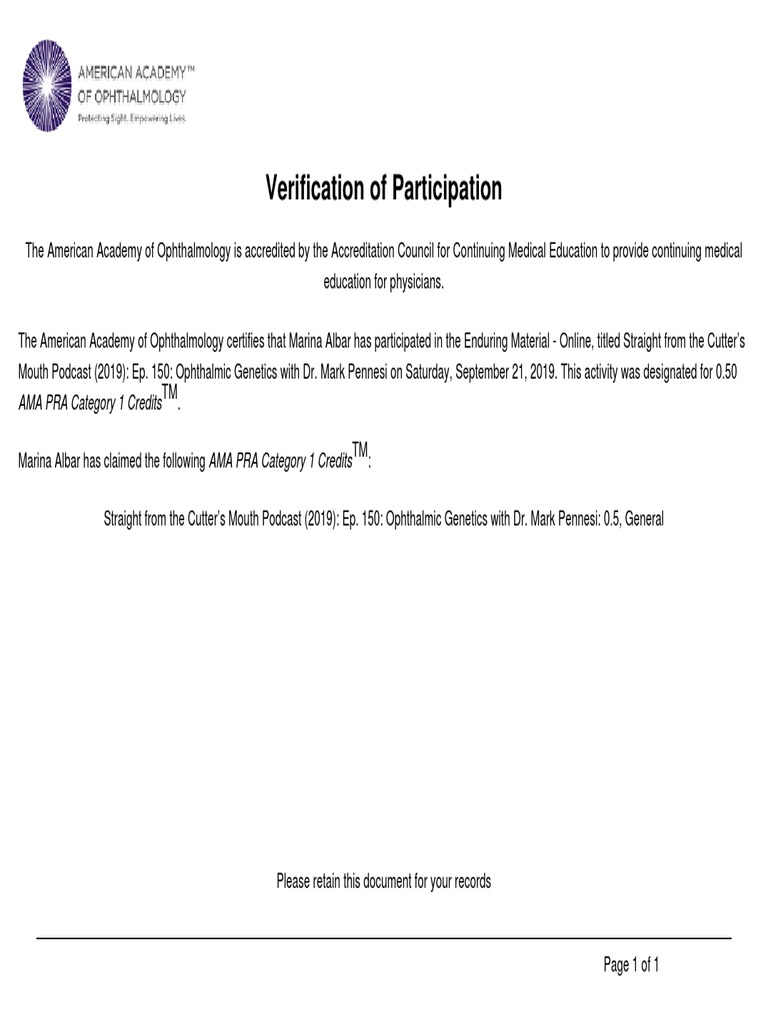 AMERICAN ACADEMY™ OF OPHTHALMOLOGY
Protecting Sight. Empowering Lives.

Verification of Participation

The American Academy of Ophthalmology is accredited by the Accreditation Council for Continuing Medical Education to provide continuing medical education for physicians.

The American Academy of Ophthalmology certifies that Marina Albar has participated in the Enduring Material - Online, titled Straight from the Cutter's Mouth Podcast (2019): Ep. 150: Ophthalmic Genetics with Dr. Mark Pennesi on Saturday, September 21, 2019. This activity was designated for 0.50 AMA PRA Category 1 Credits™.

Marina Albar has claimed the following AMA PRA Category 1 Credits™:

Straight from the Cutter's Mouth Podcast (2019): Ep. 150: Ophthalmic Genetics with Dr. Mark Pennesi: 0.5, General

Please retain this document for your records

Page 1 of 1